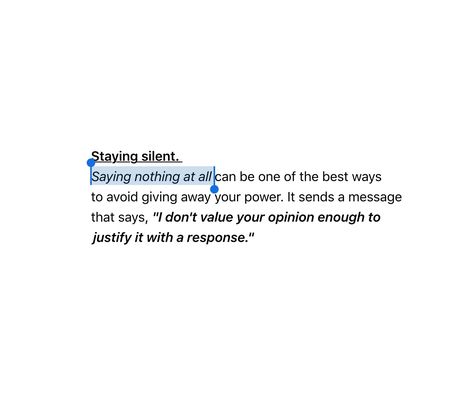 Staying silent.
Saying nothing at all can be one of the best ways to avoid giving away your power. It sends a message that says, "I don't value your opinion enough to justify it with a response."